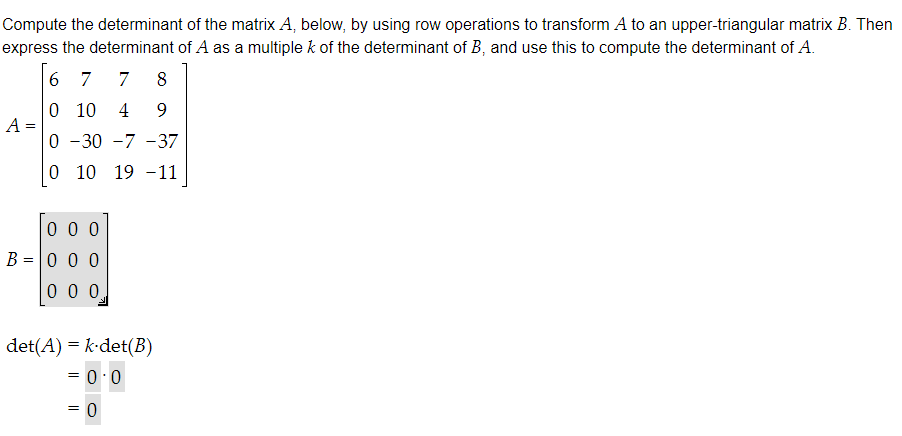 Compute the determinant of the matrix $A$, below, by using row operations to transform $A$ to an upper-triangular matrix $B$. Then express the determinant of $A$ as a multiple $k$ of the determinant of $B$, and use this to compute the determinant of $A$.

$A = \begin{bmatrix} 6 & 7 & 7 & 8 \\ 0 & 10 & 4 & 9 \\ 0 & -30 & -7 & -37 \\ 0 & 10 & 19 & -11 \end{bmatrix}$

$B = \begin{bmatrix} 0 & 0 & 0 \\ 0 & 0 & 0 \\ 0 & 0 & 0 \end{bmatrix}$

$\det(A) = k \cdot \det(B)$
$= 0 \cdot 0$
$= 0$